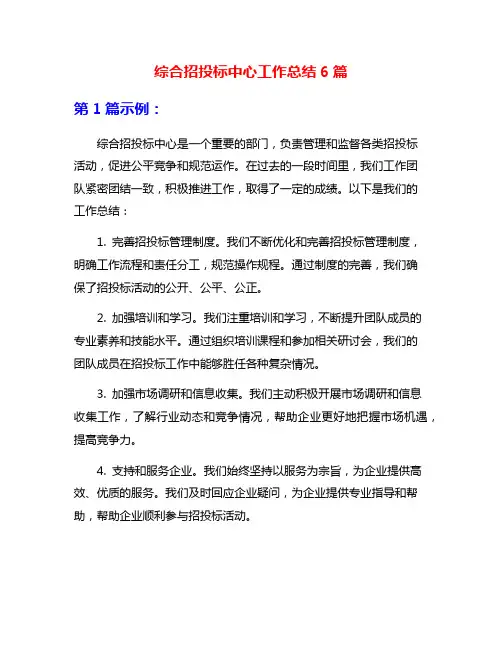 综合招投标中心工作总结 6 篇

第 1 篇示例：

综合招投标中心是一个重要的部门，负责管理和监督各类招投标活动，促进公平竞争和规范运作。在过去的一段时间里，我们工作团队紧密团结一致，积极推进工作，取得了一定的成绩。以下是我们的工作总结：

1. 完善招投标管理制度。我们不断优化和完善招投标管理制度，明确工作流程和责任分工，规范操作规程。通过制度的完善，我们确保了招投标活动的公开、公平、公正。

2. 加强培训和学习。我们注重培训和学习，不断提升团队成员的专业素养和技能水平。通过组织培训课程和参加相关研讨会，我们的团队成员在招投标工作中能够胜任各种复杂情况。

3. 加强市场调研和信息收集。我们主动积极开展市场调研和信息收集工作，了解行业动态和竞争情况，帮助企业更好地把握市场机遇，提高竞争力。

4. 支持和服务企业。我们始终坚持以服务为宗旨，为企业提供高效、优质的服务。我们及时回应企业疑问，为企业提供专业指导和帮助，帮助企业顺利参与招投标活动。